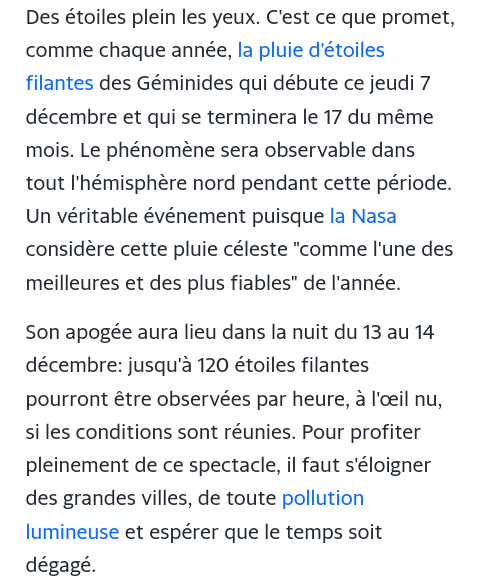 Des étoiles plein les yeux. C'est ce que promet, comme chaque année, la pluie d'étoiles filantes des Géminides qui débute ce jeudi 7 décembre et qui se terminera le 17 du même mois. Le phénomène sera observable dans tout l'hémisphère nord pendant cette période. Un véritable événement puisque la Nasa considère cette pluie céleste "comme l'une des meilleures et des plus fiables" de l'année.

Son apogée aura lieu dans la nuit du 13 au 14 décembre: jusqu'à 120 étoiles filantes pourront être observées par heure, à l'œil nu, si les conditions sont réunies. Pour profiter pleinement de ce spectacle, il faut s'éloigner des grandes villes, de toute pollution lumineuse et espérer que le temps soit dégagé.